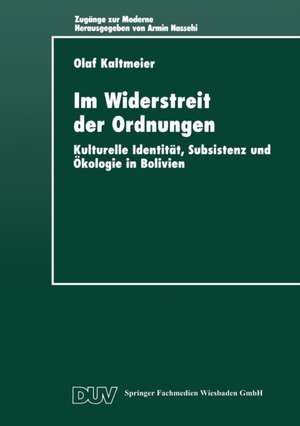 Zugänge zur Moderne
Herausgegeben von Armin Nassehi

Olaf Kaltmeier

Im Widerstreit der Ordnungen

Kulturelle Identität, Subsistenz und Ökologie in Bolivien

DUV Springer Fachmedien Wiesbaden GmbH